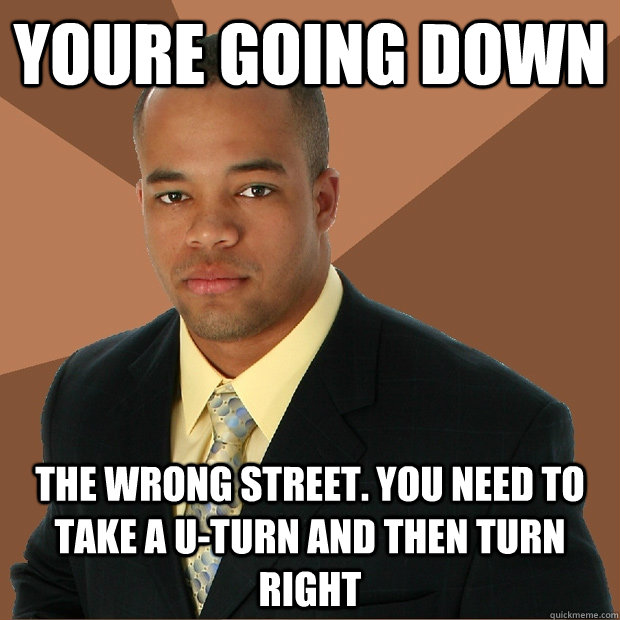 YOURE GOING DOWN

THE WRONG STREET. YOU NEED TO TAKE A U-TURN AND THEN TURN RIGHT

quickmeme.com